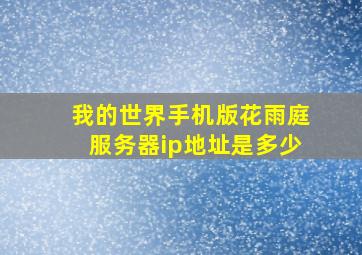 我的世界手机版花雨庭服务器ip地址是多少